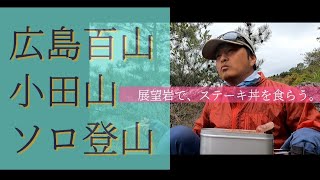 広島百山
小田山
ソロ登山

展望岩で、ステーキ丼を食らう。